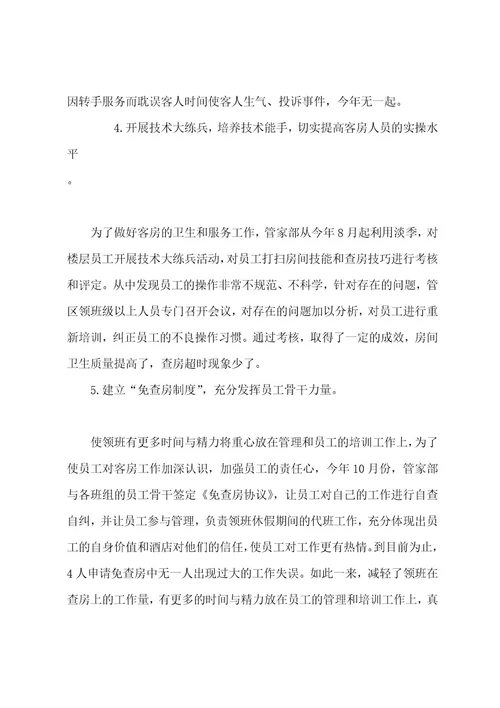 因转手服务而耽误客人时间使客人生气、投诉事件，今年无一起。

4.开展技术大练兵，培养技术能手，切实提高客房人员的实操水平

。

为了做好客房的卫生和服务工作，管家部从今年8月起利用淡季，对楼层员工开展技术大练兵活动，对员工打扫房间技能和查房技巧进行考核和评定。从中发现员工的操作非常不规范、不科学，针对存在的问题，管区领班级以上人员专门召开会议，对存在的问题加以分析，对员工进行重新培训，纠正员工的不良操作习惯。通过考核，取得了一定的成效，房间卫生质量提高了，查房超时现象少了。

5.建立“免查房制度”，充分发挥员工骨干力量。

使领班有更多时间与精力将重心放在管理和员工的培训工作上，为了使员工对客房工作加深认识，加强员工的责任心，今年10月份，管家部与各班组的员工骨干签定《免查房协议》，让员工对自己的工作进行自查自纠，并让员工参与管理，负责领班休假期间的代班工作，充分体现出员工的自身价值和酒店对他们的信任，使员工对工作更有热情。到目前为止，4人申请免查房中无一人出现过大的工作失误。如此一来，减轻了领班在查房上的工作量，有更多的时间与精力放在员工的管理和培训工作上，真